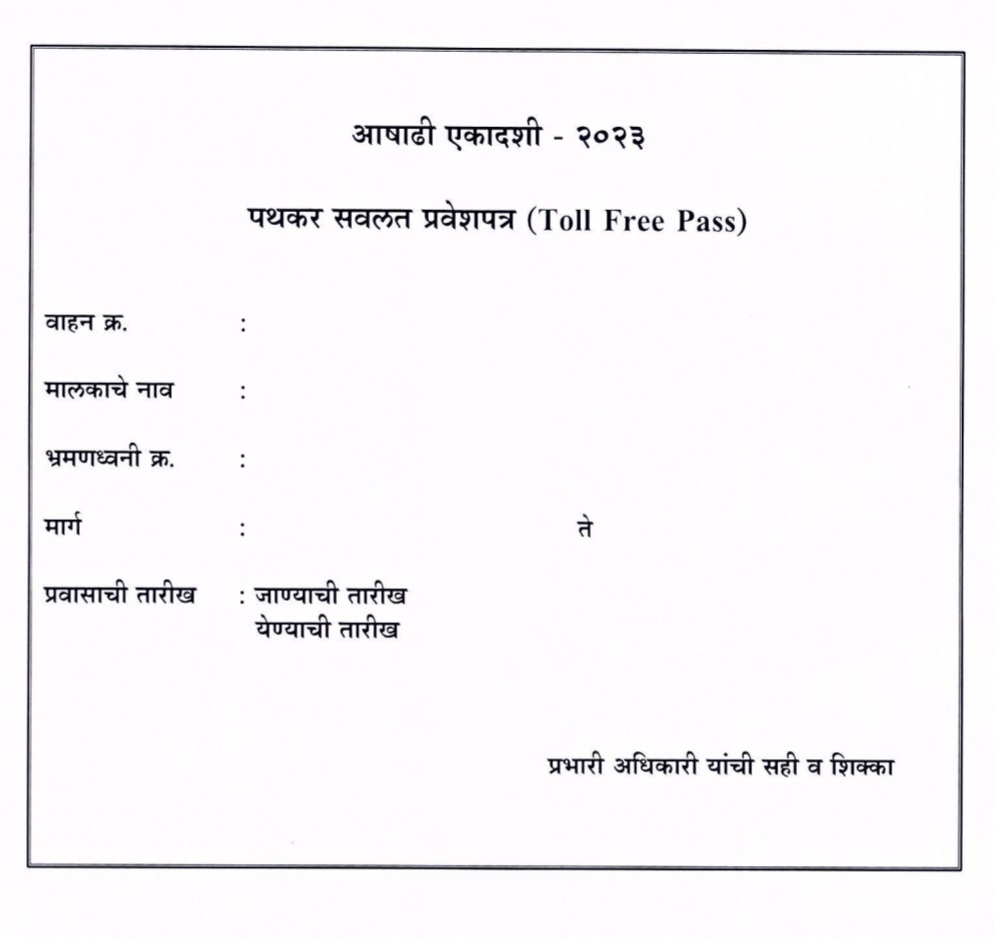 आषाढी एकादशी - २०२३

पथकर सवलत प्रवेशपत्र (Toll Free Pass)

वाहन क्र. :

मालकाचे नाव :

भ्रमणध्वनी क्र. :

मार्ग : ते

प्रवासाची तारीख : जाण्याची तारीख
येण्याची तारीख

प्रभारी अधिकारी यांची सही व शिक्का